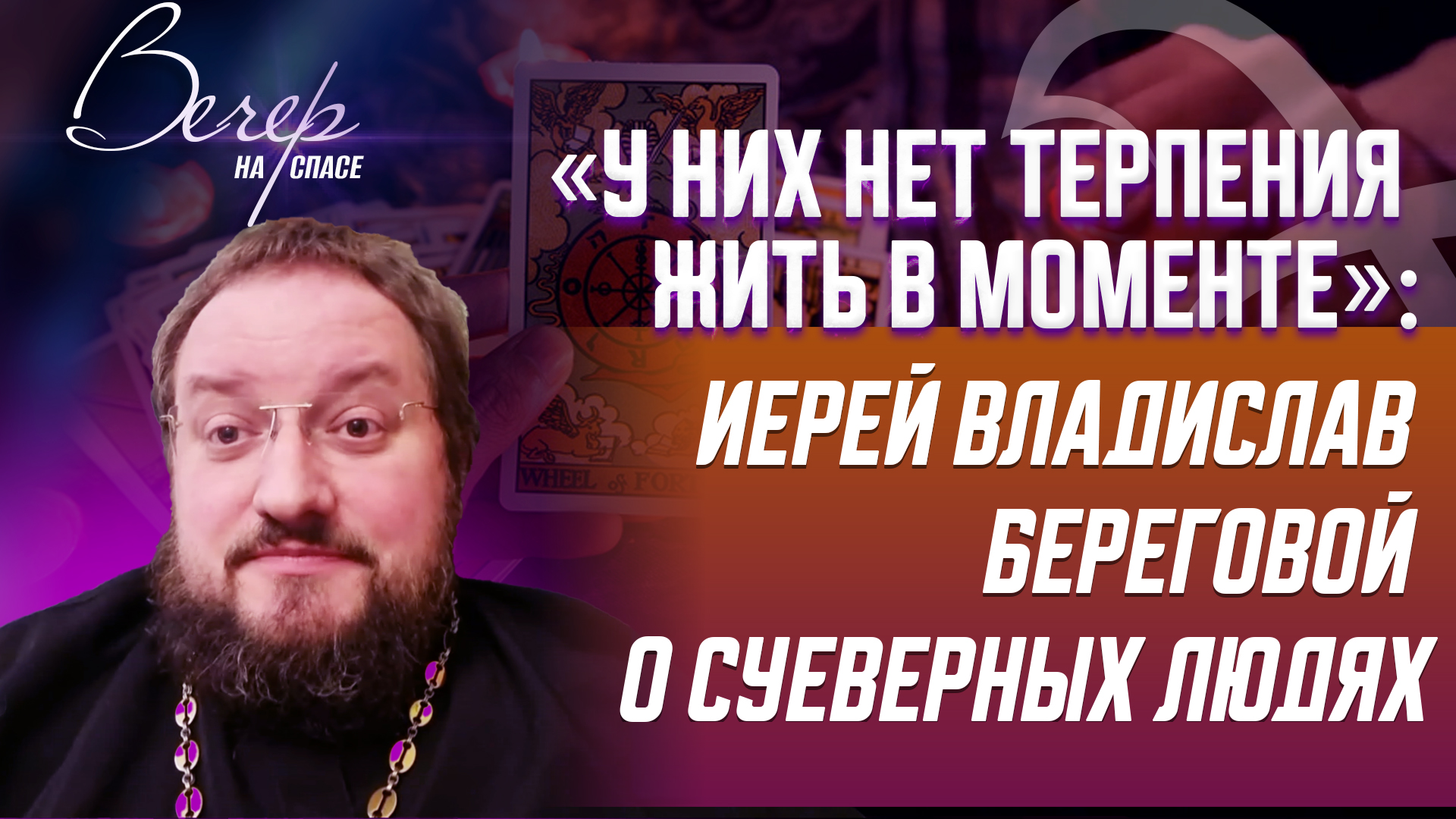 Вечер
НА СПАСЕ

«У НИХ НЕТ ТЕРПЕНИЯ ЖИТЬ В МОМЕНТЕ»:

ИЕРЕЙ ВЛАДИСЛАВ БЕРЕГОВОЙ О СУЕВЕРНЫХ ЛЮДЯХ

X
WHEEL of FOR